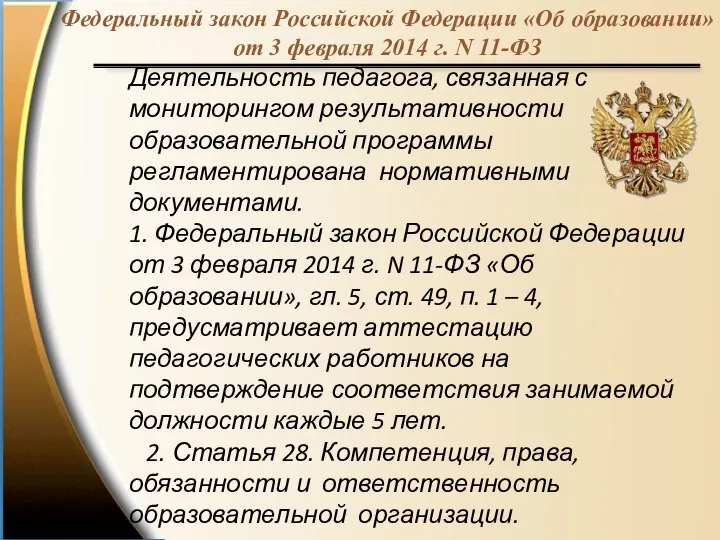 Федеральный закон Российской Федерации «Об образовании» от 3 февраля 2014 г. N 11-ФЗ

Деятельность педагога, связанная с мониторингом результативности образовательной программы регламентирована нормативными документами.

1. Федеральный закон Российской Федерации от 3 февраля 2014 г. N 11-ФЗ «Об образовании», гл. 5, ст. 49, п. 1 – 4, предусматривает аттестацию педагогических работников на подтверждение соответствия занимаемой должности каждые 5 лет.

2. Статья 28. Компетенция, права, обязанности и ответственность образовательной организации.